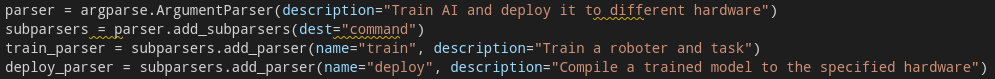 parser = argparse.ArgumentParser(description="Train AI and deploy it to different hardware")
subparsers = parser.add_subparsers(dest="command")
train_parser = subparsers.add_parser(name="train", description="Train a roboter and task")
deploy_parser = subparsers.add_parser(name="deploy", description="Compile a trained model to the specified hardware")